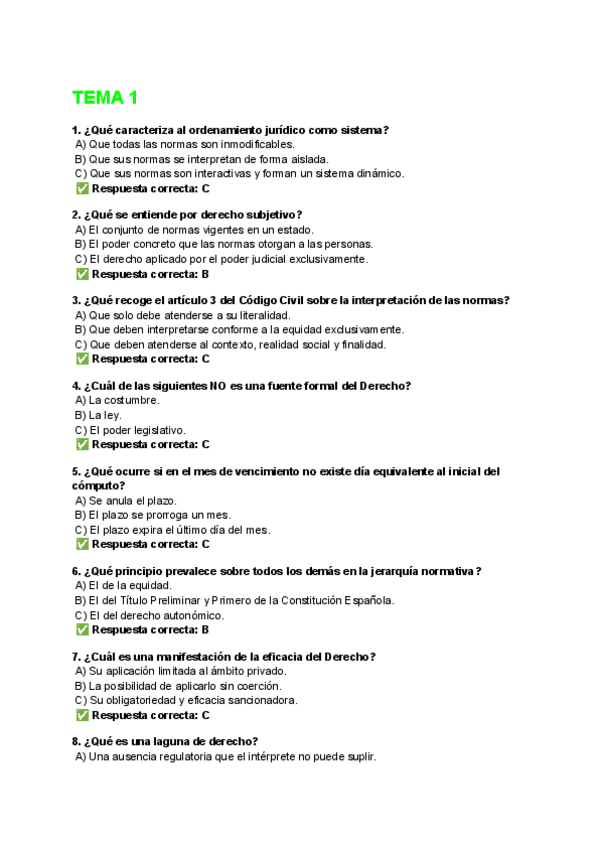 TEMA 1

1. ¿Qué caracteriza al ordenamiento jurídico como sistema?
A) Que todas las normas son inmodificables.
B) Que sus normas se interpretan de forma aislada.
C) Que sus normas son interactivas y forman un sistema dinámico.
✅ Respuesta correcta: C

2. ¿Qué se entiende por derecho subjetivo?
A) El conjunto de normas vigentes en un estado.
B) El poder concreto que las normas otorgan a las personas.
C) El derecho aplicado por el poder judicial exclusivamente.
✅ Respuesta correcta: B

3. ¿Qué recoge el artículo 3 del Código Civil sobre la interpretación de las normas?
A) Que solo debe atenderse a su literalidad.
B) Que deben interpretarse conforme a la equidad exclusivamente.
C) Que deben atenderse al contexto, realidad social y finalidad.
✅ Respuesta correcta: C

4. ¿Cuál de las siguientes NO es una fuente formal del Derecho?
A) La costumbre.
B) La ley.
C) El poder legislativo.
✅ Respuesta correcta: C

5. ¿Qué ocurre si en el mes de vencimiento no existe día equivalente al inicial del cómputo?
A) Se anula el plazo.
B) El plazo se prorroga un mes.
C) El plazo expira el último día del mes.
✅ Respuesta correcta: C

6. ¿Qué principio prevalece sobre todos los demás en la jerarquía normativa?
A) El de la equidad.
B) El del Título Preliminar y Primero de la Constitución Española.
C) El del derecho autonómico.
✅ Respuesta correcta: B

7. ¿Cuál es una manifestación de la eficacia del Derecho?
A) Su aplicación limitada al ámbito privado.
B) La posibilidad de aplicarlo sin coerción.
C) Su obligatoriedad y eficacia sancionadora.
✅ Respuesta correcta: C

8. ¿Qué es una laguna de derecho?
A) Una ausencia regulatoria que el intérprete no puede suplir.